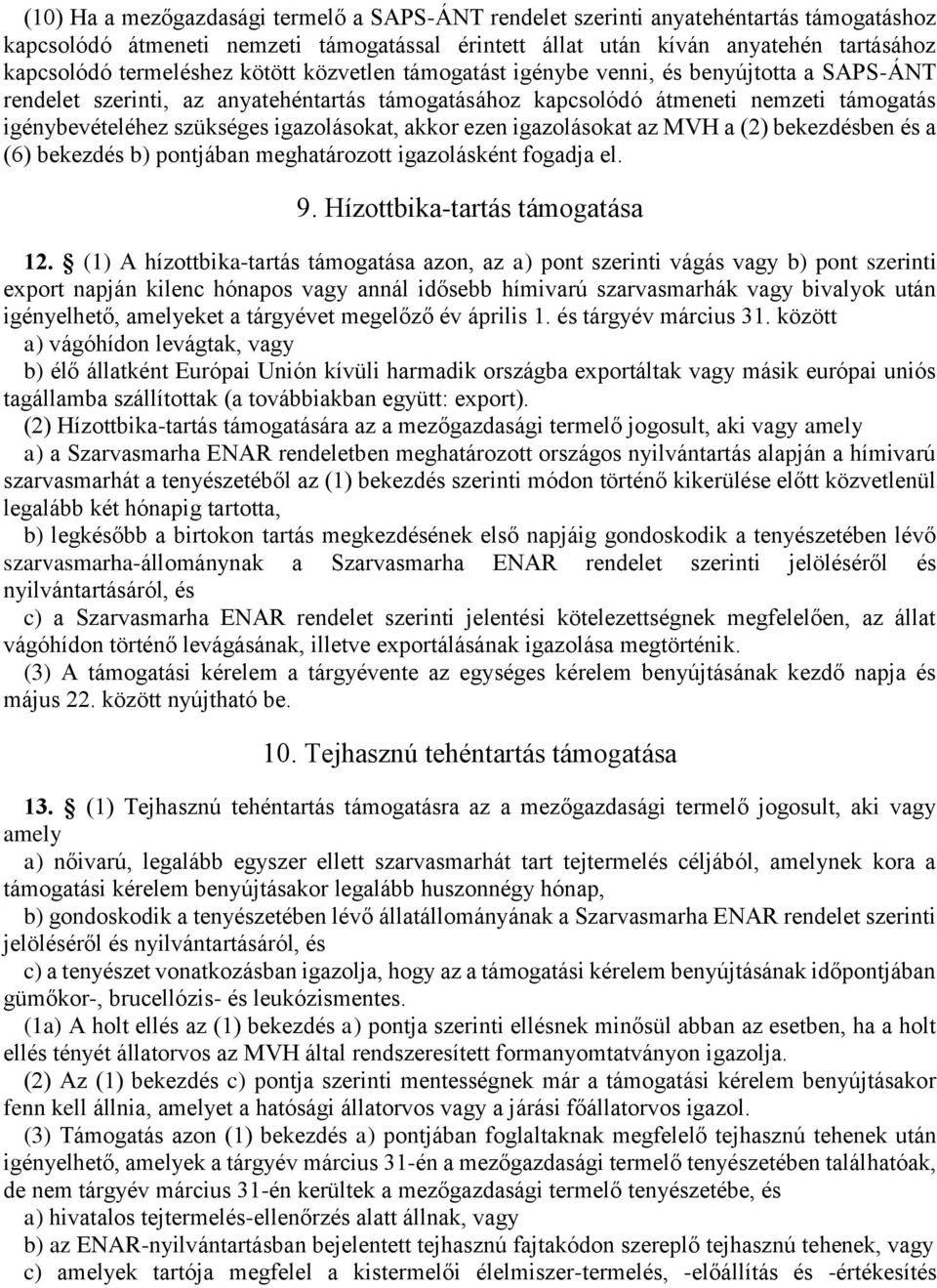 (10) Ha a mezőgazdasági termelő a SAPS-ÁNT rendelet szerinti anyatehéntartás támogatáshoz kapcsolódó átmeneti nemzeti támogatással érintett állat után kíván anyatehén tartásához kapcsolódó termeléshez kötött közvetlen támogatást igénybe venni, és benyújtotta a SAPS-ÁNT rendelet szerinti, az anyatehéntartás támogatásához kapcsolódó átmeneti nemzeti támogatás igénybevételéhez szükséges igazolásokat, akkor ezen igazolásokat az MVH a (2) bekezdésben és a (6) bekezdés b) pontjában meghatározott igazolásként fogadja el.

9. Hízottbika-tartás támogatása

12. § (1) A hízottbika-tartás támogatása azon, az a) pont szerinti vágás vagy b) pont szerinti export napján kilenc hónapos vagy annál idősebb hímivarú szarvasmarhák vagy bivalyok után igényelhető, amelyeket a tárgyévet megelőző év április 1. és tárgyév március 31. között

a) vágóhídon levágtak, vagy

b) élő állatként Európai Unión kívüli harmadik országba exportáltak vagy másik európai uniós tagállamba szállítottak (a továbbiakban együtt: export).

(2) Hízottbika-tartás támogatására az a mezőgazdasági termelő jogosult, aki vagy amely

a) a Szarvasmarha ENAR rendeletben meghatározott országos nyilvántartás alapján a hímivarú szarvasmarhát a tenyészetéből az (1) bekezdés szerinti módon történő kikerülése előtt közvetlenül legalább két hónapig tartotta,

b) legkésőbb a birtokon tartás megkezdésének első napjáig gondoskodik a tenyészetében lévő szarvasmarha-állománynak a Szarvasmarha ENAR rendelet szerinti jelöléséről és nyilvántartásáról, és

c) a Szarvasmarha ENAR rendelet szerinti jelentési kötelezettségnek megfelelően, az állat vágóhídon történő levágásának, illetve exportálásának igazolása megtörténik.

(3) A támogatási kérelem a tárgyévente az egységes kérelem benyújtásának kezdő napja és május 22. között nyújtható be.

10. Tejhasznú tehéntartás támogatása

13. § (1) Tejhasznú tehéntartás támogatásra az a mezőgazdasági termelő jogosult, aki vagy amely

a) nőivarú, legalább egyszer ellett szarvasmarhát tart tejtermelés céljából, amelynek kora a támogatási kérelem benyújtásakor legalább huszonnégy hónap,

b) gondoskodik a tenyészetében lévő állatállományának a Szarvasmarha ENAR rendelet szerinti jelöléséről és nyilvántartásáról, és

c) a tenyészet vonatkozásban igazolja, hogy az a támogatási kérelem benyújtásának időpontjában gümőkor-, brucellózis- és leukózismentes.

(1a) A holt ellés az (1) bekezdés a) pontja szerinti ellésnek minősül abban az esetben, ha a holt ellés tényét állatorvos az MVH által rendszeresített formanyomtatványon igazolja.

(2) Az (1) bekezdés c) pontja szerinti mentességnek már a támogatási kérelem benyújtásakor fenn kell állnia, amelyet a hatósági állatorvos vagy a járási főállatorvos igazol.

(3) Támogatás azon (1) bekezdés a) pontjában foglaltaknak megfelelő tejhasznú tehenek után igényelhető, amelyek a tárgyév március 31-én a mezőgazdasági termelő tenyészetében találhatóak, de nem tárgyév március 31-én kerültek a mezőgazdasági termelő tenyészetébe, és

a) hivatalos tejtermelés-ellenőrzés alatt állnak, vagy

b) az ENAR-nyilvántartásban bejelentett tejhasznú fajtakódon szereplő tejhasznú tehenek, vagy

c) amelyek tartója megfelel a kistermelői élelmiszer-termelés, -előállítás és -értékesítés